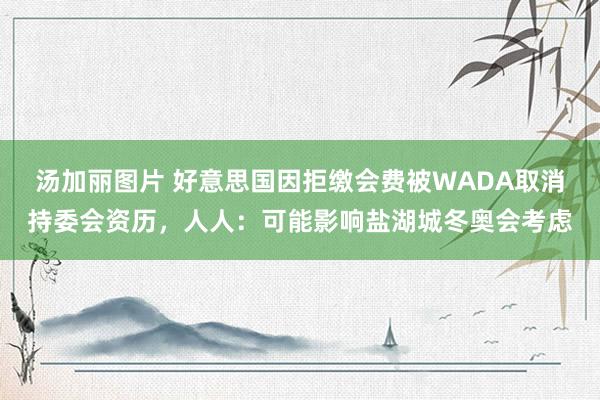 汤加丽图片 好意思国因拒缴会费被WADA取消持委会资历，人人：可能影响盐湖城冬奥会考虑